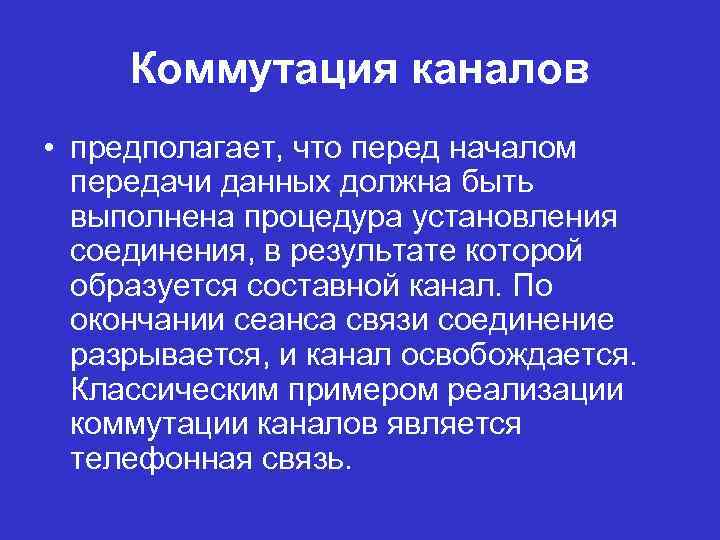 Коммутация каналов

• предполагает, что перед началом передачи данных должна быть выполнена процедура установления соединения, в результате которой образуется составной канал. По окончании сеанса связи соединение разрывается, и канал освобождается. Классическим примером реализации коммутации каналов является телефонная связь.